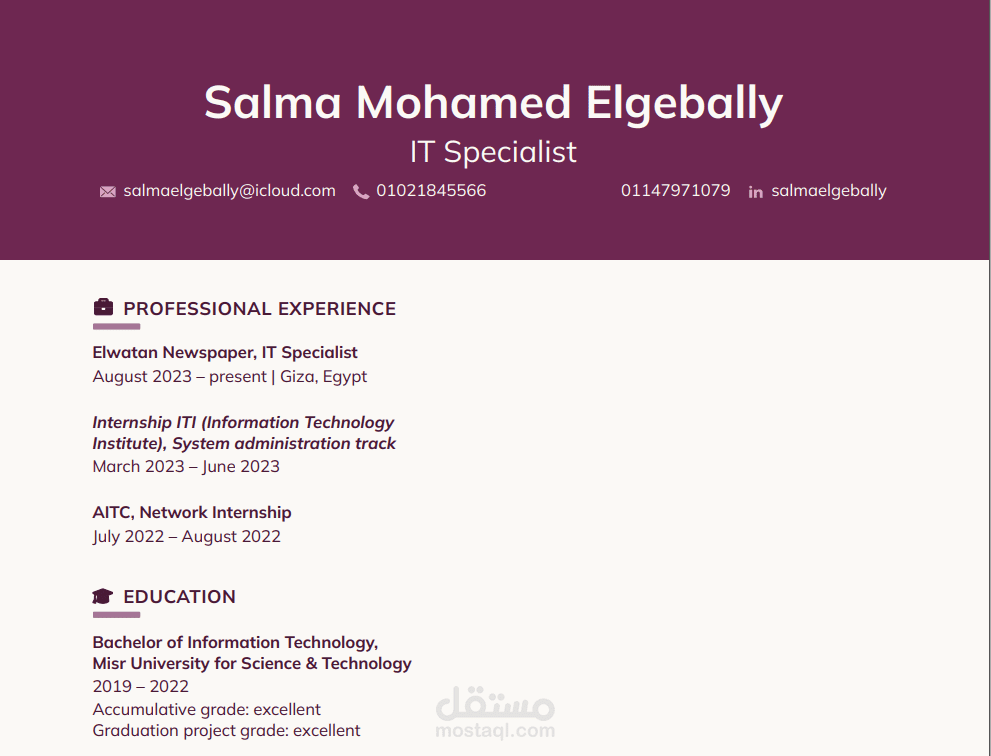 Salma Mohamed Elgebally
IT Specialist

salmaelgebally@icloud.com 01021845566 01147971079 salmaelgebally

PROFESSIONAL EXPERIENCE

Elwatan Newspaper, IT Specialist
August 2023 – present | Giza, Egypt

Internship ITI (Information Technology Institute), System administration track
March 2023 – June 2023

AITC, Network Internship
July 2022 – August 2022

EDUCATION

Bachelor of Information Technology, Misr University for Science & Technology
2019 – 2022
Accumulative grade: excellent
Graduation project grade: excellent

مستقل
mostaql.com